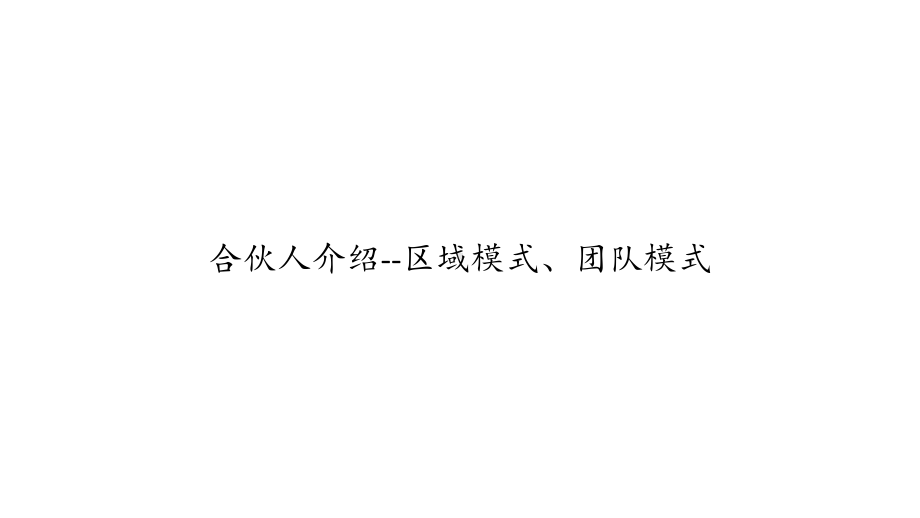 合伙人介绍--区域模式、团队模式